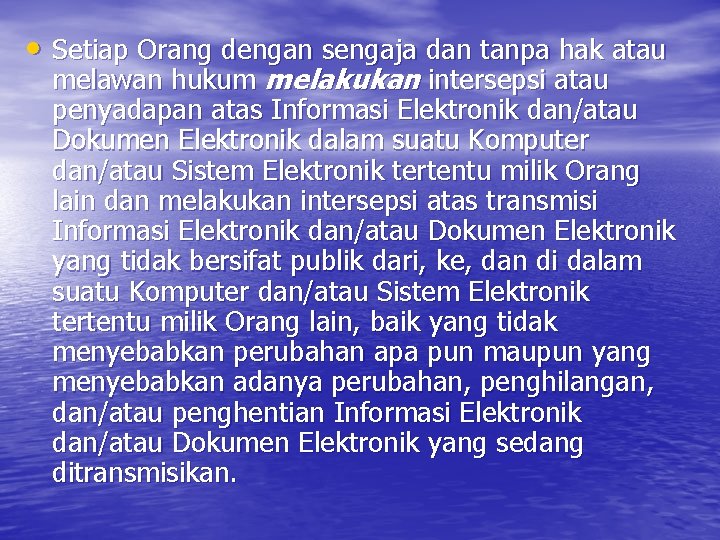 • Setiap Orang dengan sengaja dan tanpa hak atau melawan hukum melakukan intersepsi atau penyadapan atas Informasi Elektronik dan/atau Dokumen Elektronik dalam suatu Komputer dan/atau Sistem Elektronik tertentu milik Orang lain dan melakukan intersepsi atas transmisi Informasi Elektronik dan/atau Dokumen Elektronik yang tidak bersifat publik dari, ke, dan di dalam suatu Komputer dan/atau Sistem Elektronik tertentu milik Orang lain, baik yang tidak menyebabkan perubahan apa pun maupun yang menyebabkan adanya perubahan, penghilangan, dan/atau penghentian Informasi Elektronik dan/atau Dokumen Elektronik yang sedang ditransmisikan.